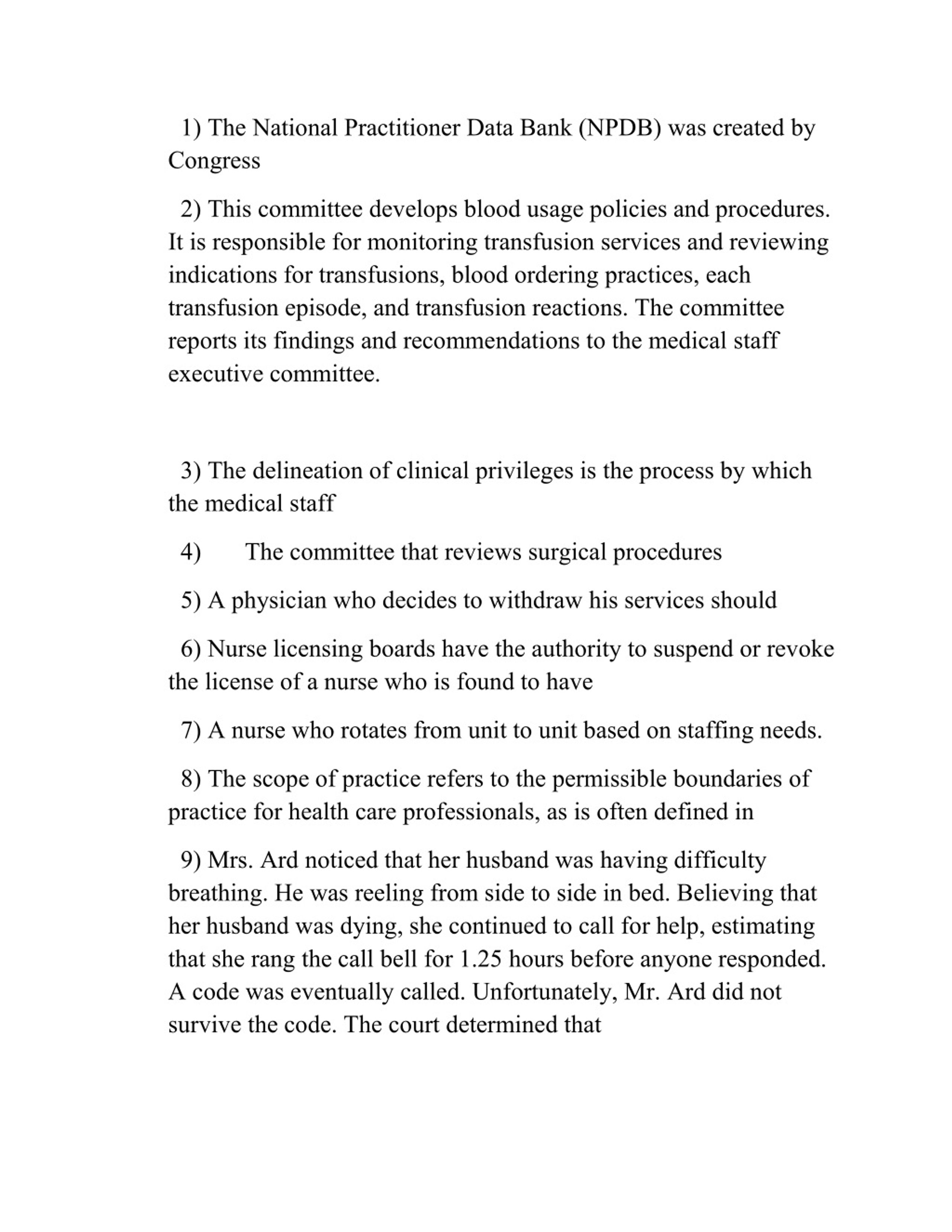 1) The National Practitioner Data Bank (NPDB) was created by Congress

2) This committee develops blood usage policies and procedures. It is responsible for monitoring transfusion services and reviewing indications for transfusions, blood ordering practices, each transfusion episode, and transfusion reactions. The committee reports its findings and recommendations to the medical staff executive committee.

3) The delineation of clinical privileges is the process by which the medical staff

4) The committee that reviews surgical procedures

5) A physician who decides to withdraw his services should

6) Nurse licensing boards have the authority to suspend or revoke the license of a nurse who is found to have

7) A nurse who rotates from unit to unit based on staffing needs.

8) The scope of practice refers to the permissible boundaries of practice for health care professionals, as is often defined in

9) Mrs. Ard noticed that her husband was having difficulty breathing. He was reeling from side to side in bed. Believing that her husband was dying, she continued to call for help, estimating that she rang the call bell for 1.25 hours before anyone responded. A code was eventually called. Unfortunately, Mr. Ard did not survive the code. The court determined that